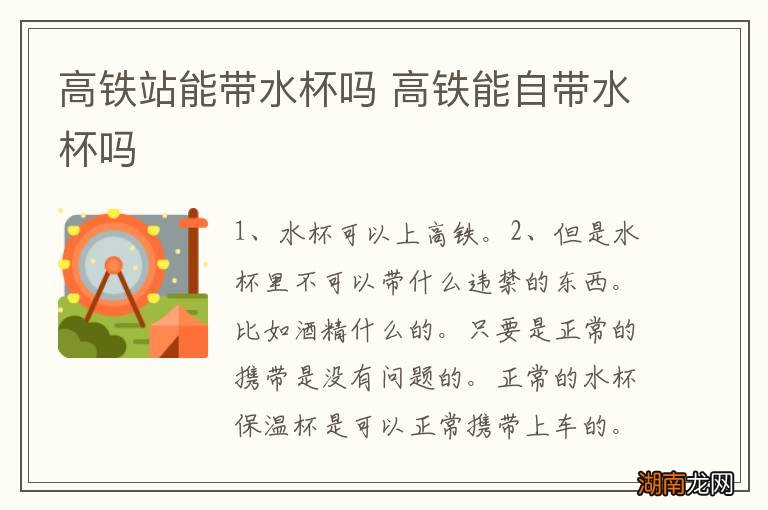 高铁站能带水杯吗 高铁能自带水杯吗

1、水杯可以上高铁。2、但是水杯里不可以带什么违禁的东西。比如酒精什么的。只要是正常的携带是没有问题的。正常的水杯保温杯是可以正常携带上车的。

湖南龙网